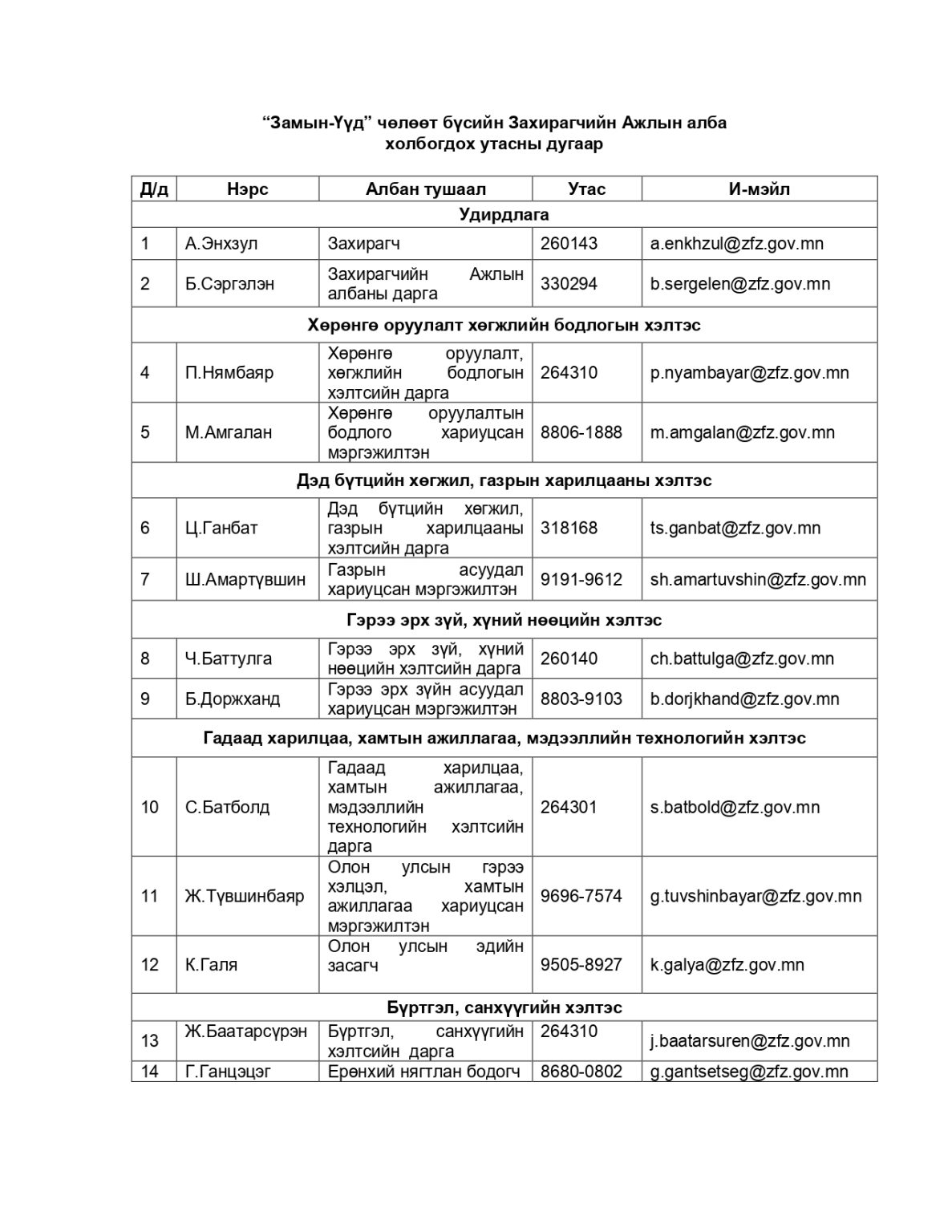 “Замын-Үүд” чөлөөт бүсийн Захирагчийн Ажлын алба
холбогдох утасны дугаар

| Д/д | Нэрс | Албан тушаал | Утас | И-мэйл |
|---|---|---|---|---|
| Удирдлага | | | | |
| 1 | А.Энхзул | Захирагч | 260143 | a.enkhzul@zfz.gov.mn |
| 2 | Б.Сэргэлэн | Захирагчийн Ажлын албаны дарга | 330294 | b.sergelen@zfz.gov.mn |
| Хөрөнгө оруулалт хөгжлийн бодлогын хэлтэс | | | | |
| 4 | П.Нямбаяр | Хөрөнгө оруулалт, хөгжлийн бодлогын хэлтсийн дарга | 264310 | p.nyambayar@zfz.gov.mn |
| 5 | М.Амгалан | Хөрөнгө оруулалтын бодлого хариуцсан мэргэжилтэн | 8806-1888 | m.amgalan@zfz.gov.mn |
| Дэд бүтцийн хөгжил, газрын харилцааны хэлтэс | | | | |
| 6 | Ц.Ганбат | Дэд бүтцийн хөгжил, газрын харилцааны хэлтсийн дарга | 318168 | ts.ganbat@zfz.gov.mn |
| 7 | Ш.Амартүвшин | Газрын асуудал хариуцсан мэргэжилтэн | 9191-9612 | sh.amartuvshin@zfz.gov.mn |
| Гэрээ эрх зүй, хүний нөөцийн хэлтэс | | | | |
| 8 | Ч.Баттулга | Гэрээ эрх зүй, хүний нөөцийн хэлтсийн дарга | 260140 | ch.battulga@zfz.gov.mn |
| 9 | Б.Доржханд | Гэрээ эрх зүйн асуудал хариуцсан мэргэжилтэн | 8803-9103 | b.dorjkhand@zfz.gov.mn |
| Гадаад харилцаа, хамтын ажиллагаа, мэдээллийн технологийн хэлтэс | | | | |
| 10 | С.Батболд | Гадаад харилцаа, хамтын ажиллагаа, мэдээллийн технологийн хэлтсийн дарга | 264301 | s.batbold@zfz.gov.mn |
| 11 | Ж.Түвшинбаяр | Олон улсын гэрээ хэлцэл, хамтын ажиллагаа хариуцсан мэргэжилтэн | 9696-7574 | g.tuvshinbayar@zfz.gov.mn |
| 12 | К.Галя | Олон улсын эдийн засагч | 9505-8927 | k.galya@zfz.gov.mn |
| Бүртгэл, санхүүгийн хэлтэс | | | | |
| 13 | Ж.Баатарсүрэн | Бүртгэл, санхүүгийн хэлтсийн дарга | 264310 | j.baatarsuren@zfz.gov.mn |
| 14 | Г.Ганцэцэг | Ерөнхий нягтлан бодогч | 8680-0802 | g.gantsetseg@zfz.gov.mn |